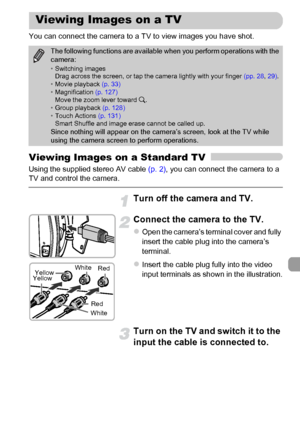 Viewing Images on a TV

You can connect the camera to a TV to view images you have shot.

The following functions are available when you perform operations with the camera:
• Switching images
Drag across the screen, or tap the camera lightly with your finger (pp. 28, 29).
• Movie playback (p. 33)
• Magnification (p. 127)
Move the zoom lever toward Q.
• Group playback (p. 128)
• Touch Actions (p. 131)
Smart Shuffle and image erase cannot be called up.
Since nothing will appear on the camera's screen, look at the TV while using the camera screen to perform operations.

Viewing Images on a Standard TV

Using the supplied stereo AV cable (p. 2), you can connect the camera to a TV and control the camera.

1 Turn off the camera and TV.

2 Connect the camera to the TV.
● Open the camera's terminal cover and fully insert the cable plug into the camera's terminal.
● Insert the cable plug fully into the video input terminals as shown in the illustration.

Yellow
Yellow
White
Red
Red
White

3 Turn on the TV and switch it to the input the cable is connected to.